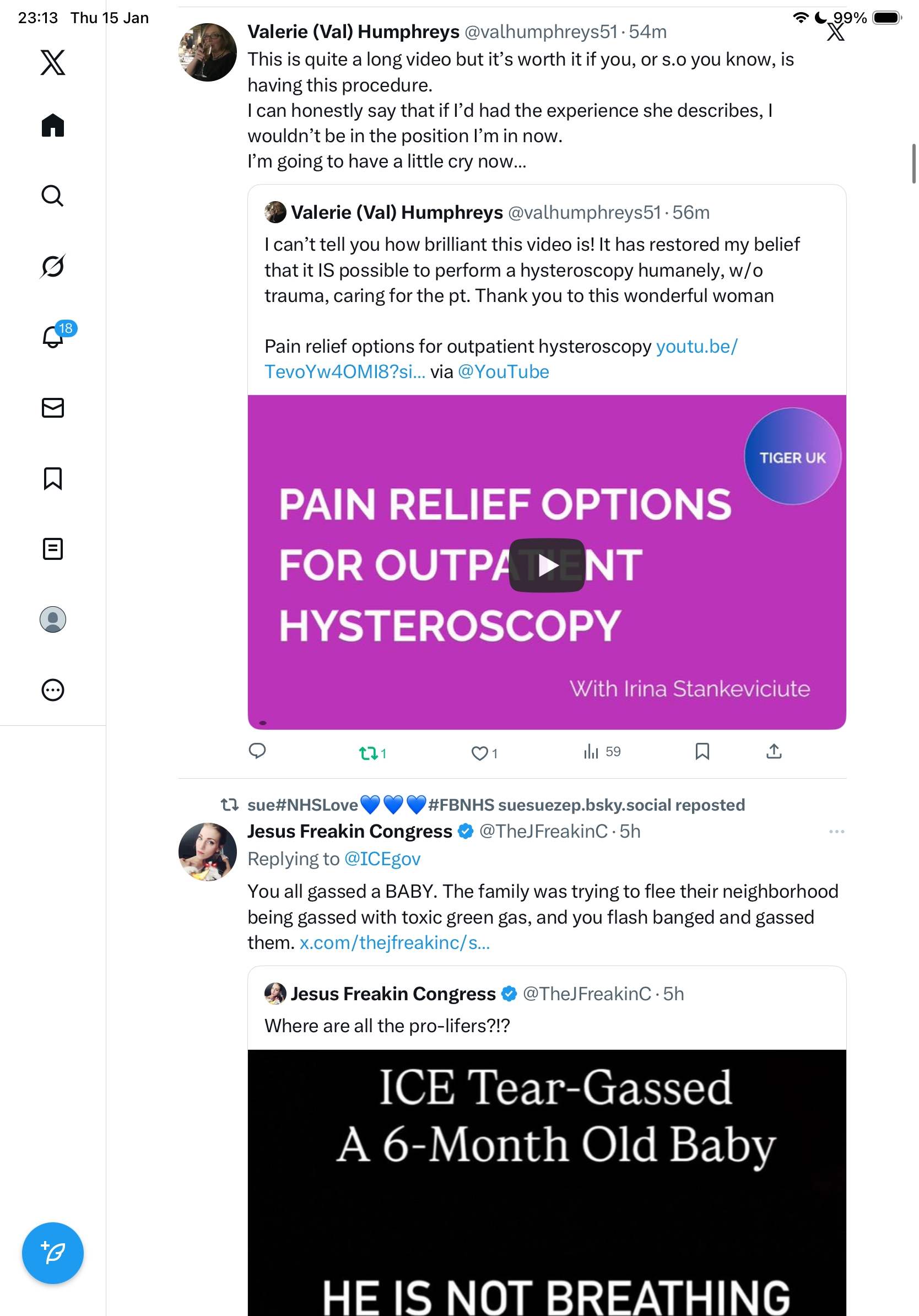 23:13 Thu 15 Jan

99%

18

Valerie (Val) Humphreys @valhumphreys51 · 54m
This is quite a long video but it's worth it if you, or s.o you know, is having this procedure.
I can honestly say that if I'd had the experience she describes, I wouldn't be in the position I'm in now.
I'm going to have a little cry now...

Valerie (Val) Humphreys @valhumphreys51 · 56m
I can't tell you how brilliant this video is! It has restored my belief that it IS possible to perform a hysteroscopy humanely, w/o trauma, caring for the pt. Thank you to this wonderful woman

Pain relief options for outpatient hysteroscopy youtu.be/TevoYw4OMI8?si... via @YouTube

TIGER UK

PAIN RELIEF OPTIONS FOR OUTPATIENT HYSTEROSCOPY

With Irina Stankeviciute

1 1 59

sue#NHSLove💙💙💙#FBNHS suesuezep.bsky.social reposted
Jesus Freakin Congress @TheJFreakinC · 5h
Replying to @ICEgov
You all gassed a BABY. The family was trying to flee their neighborhood being gassed with toxic green gas, and you flash banged and gassed them. x.com/thejfreakinc/s...

Jesus Freakin Congress @TheJFreakinC · 5h
Where are all the pro-lifers?!?

ICE Tear-Gassed A 6-Month Old Baby

HE IS NOT BREATHING